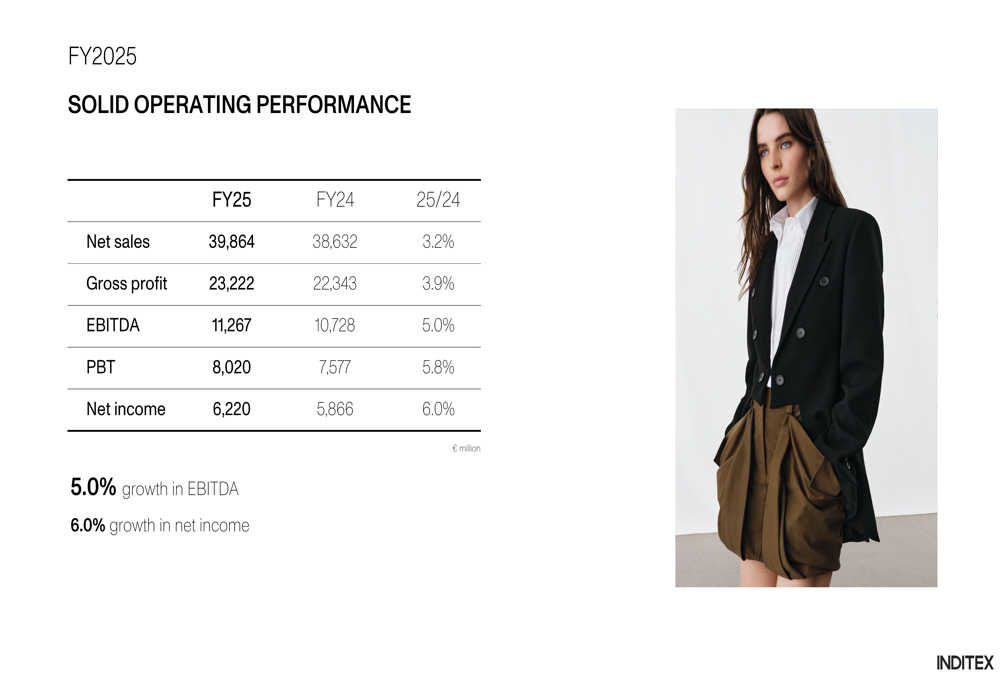 FY2025

SOLID OPERATING PERFORMANCE

|  | FY25 | FY24 | 25/24 |
|---|---|---|---|
| Net sales | 39,864 | 38,632 | 3.2% |
| Gross profit | 23,222 | 22,343 | 3.9% |
| EBITDA | 11,267 | 10,728 | 5.0% |
| PBT | 8,020 | 7,577 | 5.8% |
| Net income | 6,220 | 5,866 | 6.0% |

€ million

5.0% growth in EBITDA

6.0% growth in net income

INDITEX